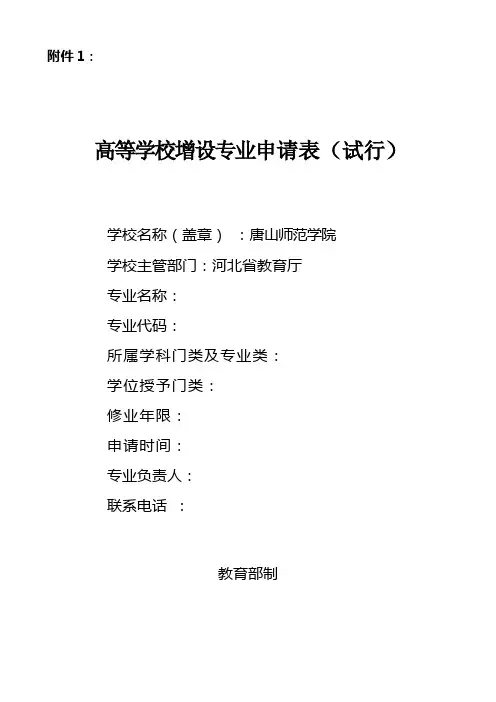 附件 1：

高等学校增设专业申请表（试行）

学校名称（盖章）：唐山师范学院

学校主管部门：河北省教育厅

专业名称：

专业代码：

所属学科门类及专业类：

学位授予门类：

修业年限：

申请时间：

专业负责人：

联系电话：

教育部制